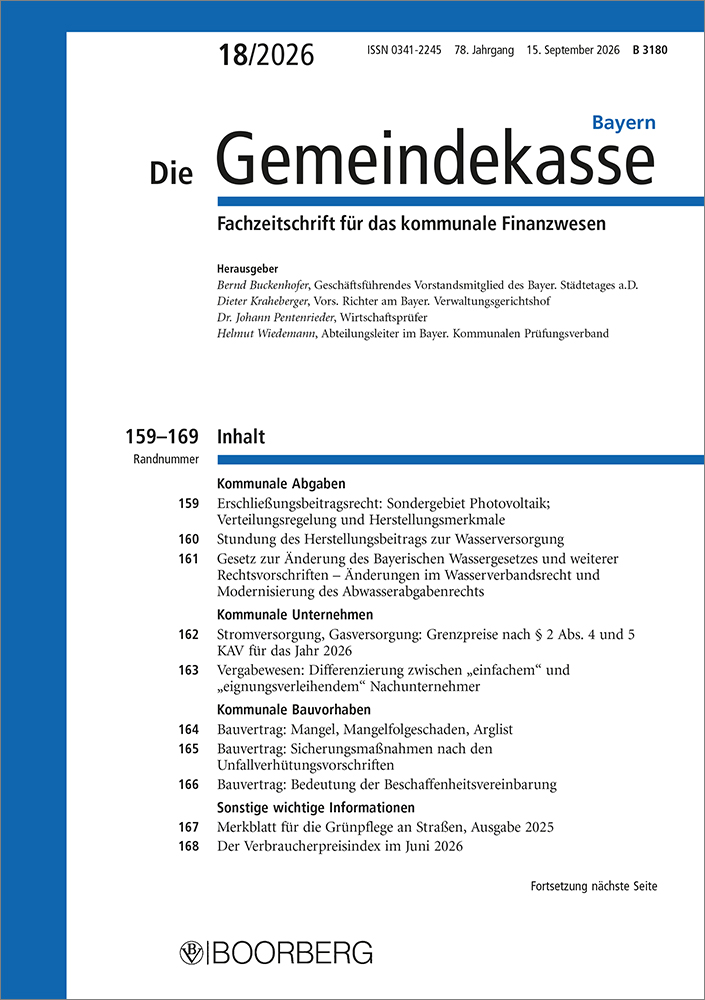 18/2026 ISSN 0341-2245 78. Jahrgang 15. September 2026 B 3180

Bayern

Die Gemeindekasse

Fachzeitschrift für das kommunale Finanzwesen

Herausgeber
Bernd Buckenhofer, Geschäftsführendes Vorstandsmitglied des Bayer. Städtetages a.D.
Dieter Kraheberger, Vors. Richter am Bayer. Verwaltungsgerichtshof
Dr. Johann Pentenrieder, Wirtschaftsprüfer
Helmut Wiedemann, Abteilungsleiter im Bayer. Kommunalen Prüfungsverband

159–169 Inhalt
Randnummer

Kommunale Abgaben
159 Erschließungsbeitragsrecht: Sondergebiet Photovoltaik; Verteilungsregelung und Herstellungsmerkmale
160 Stundung des Herstellungsbeitrags zur Wasserversorgung
161 Gesetz zur Änderung des Bayerischen Wassergesetzes und weiterer Rechtsvorschriften – Änderungen im Wasserverbandsrecht und Modernisierung des Abwasserabgabenrechts

Kommunale Unternehmen
162 Stromversorgung, Gasversorgung: Grenzpreise nach § 2 Abs. 4 und 5 KAV für das Jahr 2026
163 Vergabewesen: Differenzierung zwischen „einfachem“ und „eignungsverleihendem“ Nachunternehmer

Kommunale Bauvorhaben
164 Bauvertrag: Mangel, Mangelfolgeschaden, Arglist
165 Bauvertrag: Sicherungsmaßnahmen nach den Unfallverhütungsvorschriften
166 Bauvertrag: Bedeutung der Beschaffenheitsvereinbarung

Sonstige wichtige Informationen
167 Merkblatt für die Grünpflege an Straßen, Ausgabe 2025
168 Der Verbraucherpreisindex im Juni 2026

Fortsetzung nächste Seite

BOORBERG